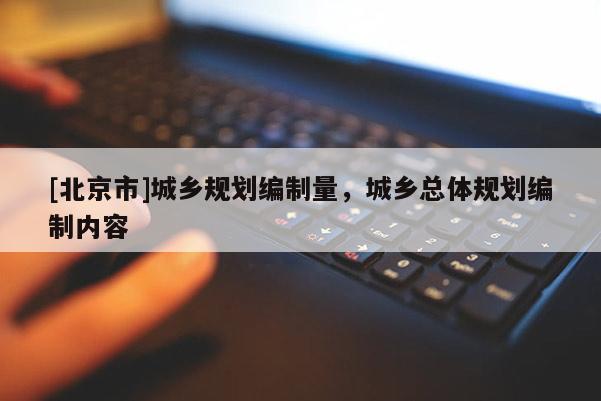 [北京市]城乡规划编制量，城乡总体规划编制内容